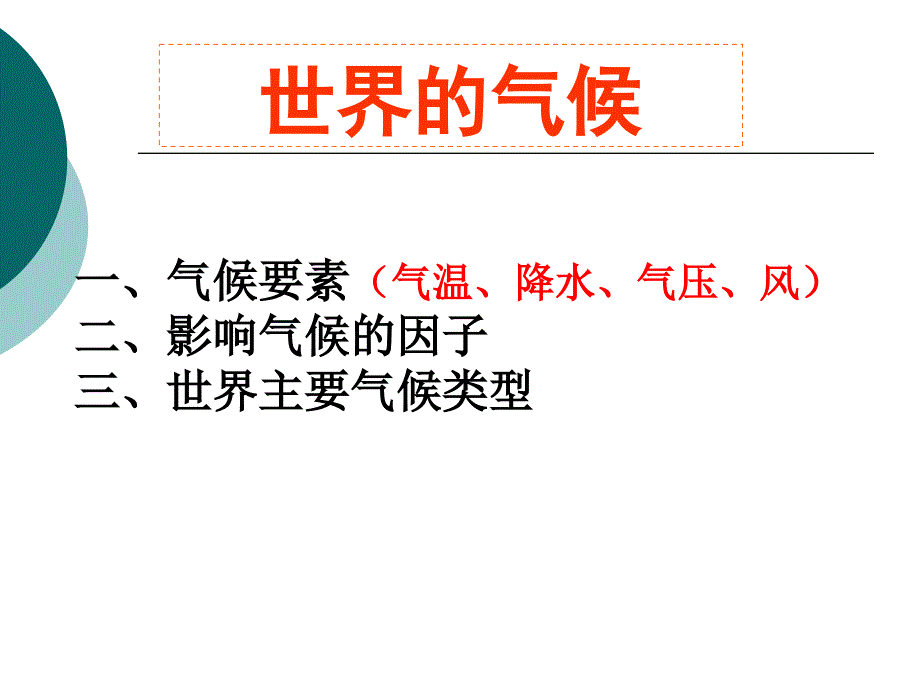 世界的气候

一、气候要素（气温、降水、气压、风）
二、影响气候的因子
三、世界主要气候类型